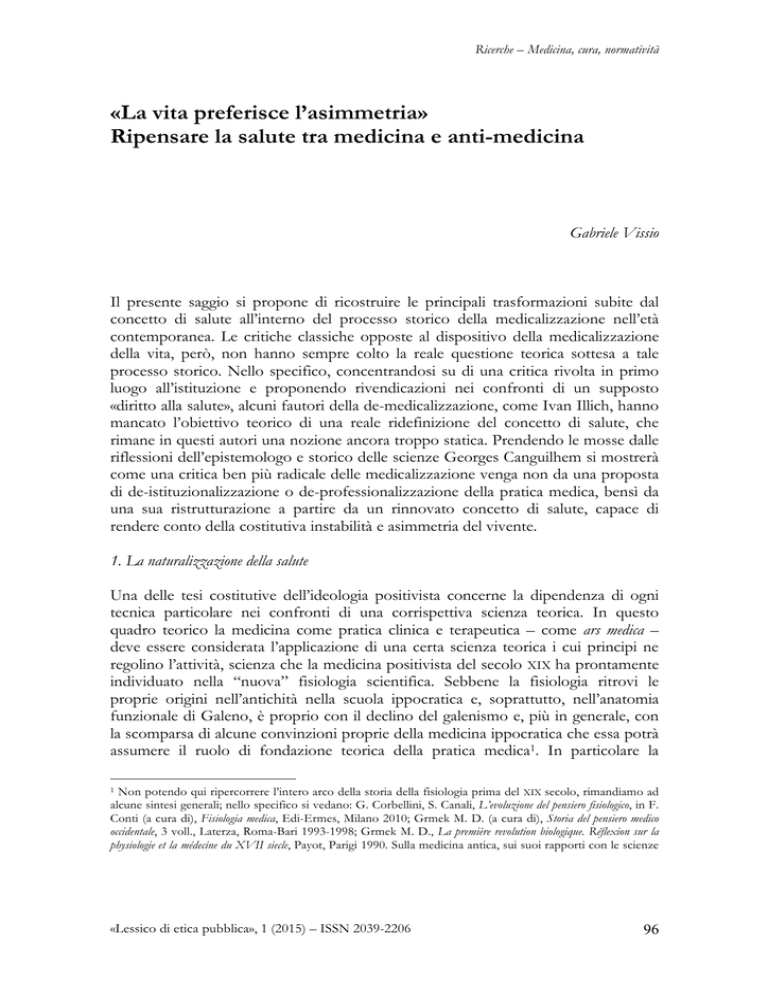 Ricerche – Medicina, cura, normatività

«La vita preferisce l'asimmetria»
Ripensare la salute tra medicina e anti-medicina

Gabriele Vissio

Il presente saggio si propone di ricostruire le principali trasformazioni subite dal concetto di salute all'interno del processo storico della medicalizzazione nell'età contemporanea. Le critiche classiche opposte al dispositivo della medicalizzazione della vita, però, non hanno sempre colto la reale questione teorica sottesa a tale processo storico. Nello specifico, concentrandosi su di una critica rivolta in primo luogo all'istituzione e proponendo rivendicazioni nei confronti di un supposto «diritto alla salute», alcuni fautori della de-medicalizzazione, come Ivan Illich, hanno mancato l'obiettivo teorico di una reale ridefinizione del concetto di salute, che rimane in questi autori una nozione ancora troppo statica. Prendendo le mosse dalle riflessioni dell'epistemologo e storico delle scienze Georges Canguilhem si mostrerà come una critica ben più radicale delle medicalizzazione venga non da una proposta di de-istituzionalizzazione o de-professionalizzazione della pratica medica, bensì da una sua ristrutturazione a partire da un rinnovato concetto di salute, capace di rendere conto della costitutiva instabilità e asimmetria del vivente.

1. La naturalizzazione della salute

Una delle tesi costitutive dell'ideologia positivista concerne la dipendenza di ogni tecnica particolare nei confronti di una corrispettiva scienza teorica. In questo quadro teorico la medicina come pratica clinica e terapeutica – come ars medica – deve essere considerata l'applicazione di una certa scienza teorica i cui principi ne regolino l'attività, scienza che la medicina positivista del secolo XIX ha prontamente individuato nella "nuova" fisiologia scientifica. Sebbene la fisiologia ritrovi le proprie origini nell'antichità nella scuola ippocratica e, soprattutto, nell'anatomia funzionale di Galeno, è proprio con il declino del galenismo e, più in generale, con la scomparsa di alcune convinzioni proprie della medicina ippocratica che essa potrà assumere il ruolo di fondazione teorica della pratica medica$^1$. In particolare la

$^1$ Non potendo qui ripercorrere l'intero arco della storia della fisiologia prima del XIX secolo, rimandiamo ad alcune sintesi generali; nello specifico si vedano: G. Corbellini, S. Canali, L'evoluzione del pensiero fisiologico, in F. Conti (a cura di), Fisiologia medica, Edi-Ermes, Milano 2010; Grmek M. D. (a cura di), Storia del pensiero medico occidentale, 3 voll., Laterza, Roma-Bari 1993-1998; Grmek M. D., La première revolution biologique. Réflexion sur la physiologie et la médecine du XVII siecle, Payot, Parigi 1990. Sulla medicina antica, sui suoi rapporti con le scienze

«Lessico di etica pubblica», 1 (2015) – ISSN 2039-2206

96